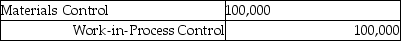 | Materials Control | 100,000 |
|---|---|
| Work-in-Process Control | 100,000 |